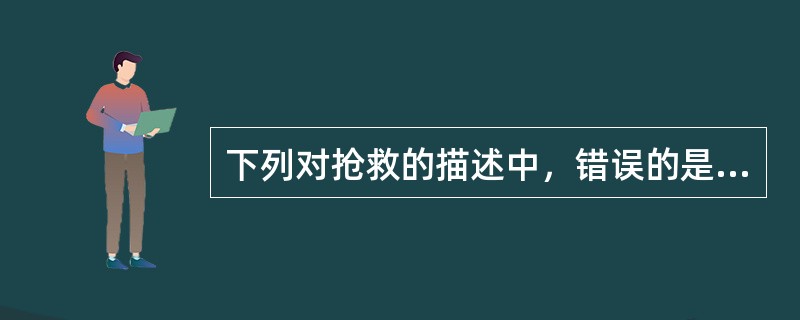 下列对抢救的描述中，错误的是...